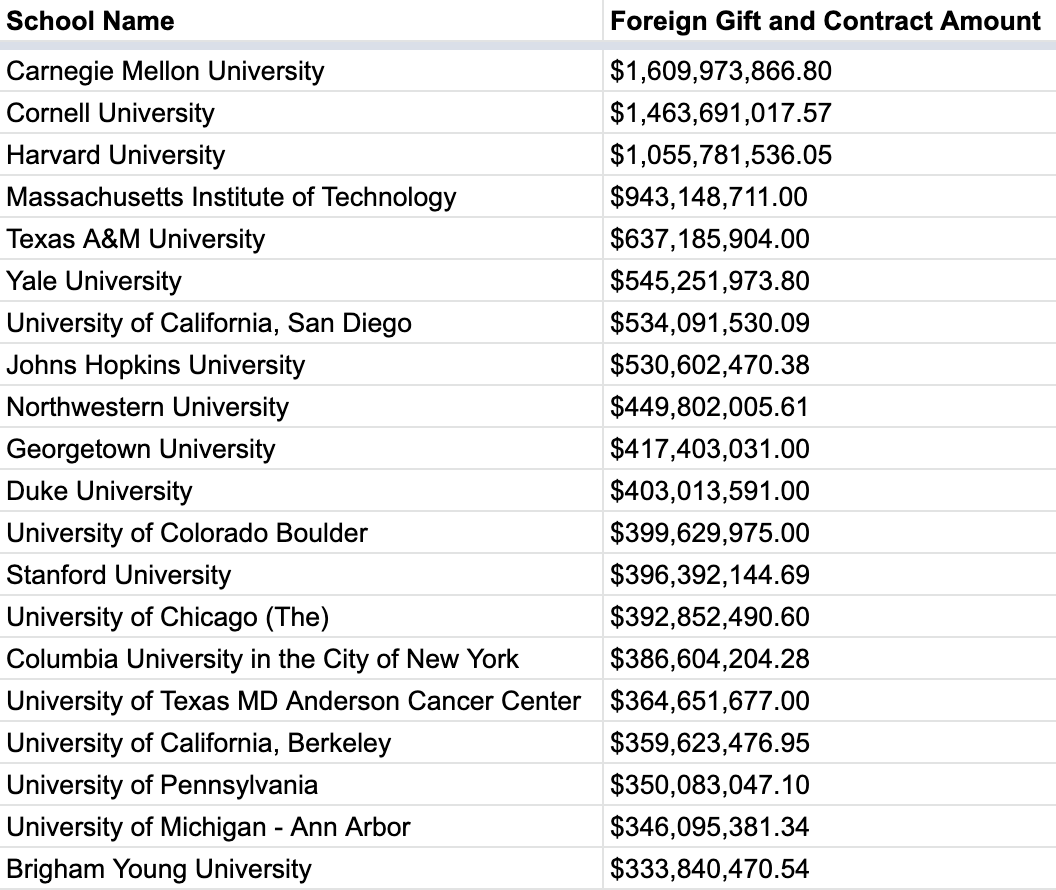 | School Name | Foreign Gift and Contract Amount |
|---|---|
| Carnegie Mellon University | \$1,609,973,866.80 |
| Cornell University | \$1,463,691,017.57 |
| Harvard University | \$1,055,781,536.05 |
| Massachusetts Institute of Technology | \$943,148,711.00 |
| Texas A&M University | \$637,185,904.00 |
| Yale University | \$545,251,973.80 |
| University of California, San Diego | \$534,091,530.09 |
| Johns Hopkins University | \$530,602,470.38 |
| Northwestern University | \$449,802,005.61 |
| Georgetown University | \$417,403,031.00 |
| Duke University | \$403,013,591.00 |
| University of Colorado Boulder | \$399,629,975.00 |
| Stanford University | \$396,392,144.69 |
| University of Chicago (The) | \$392,852,490.60 |
| Columbia University in the City of New York | \$386,604,204.28 |
| University of Texas MD Anderson Cancer Center | \$364,651,677.00 |
| University of California, Berkeley | \$359,623,476.95 |
| University of Pennsylvania | \$350,083,047.10 |
| University of Michigan - Ann Arbor | \$346,095,381.34 |
| Brigham Young University | \$333,840,470.54 |